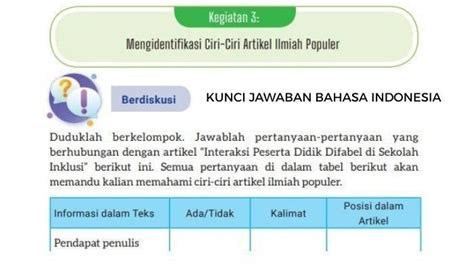 Kegiatan 3:

Mengidentifikasi Ciri-Ciri Artikel Ilmiah Populer

Berdiskusi

KUNCI JAWABAN BAHASA INDONESIA

Duduklah berkelompok. Jawablah pertanyaan-pertanyaan yang berhubungan dengan artikel "Interaksi Peserta Didik Difabel di Sekolah Inklusi" berikut ini. Semua pertanyaan di dalam tabel berikut akan memandu kalian memahami ciri-ciri artikel ilmiah populer.

| Informasi dalam Teks | Ada/Tidak | Kalimat | Posisi dalam Artikel |
|---|---|---|---|
| Pendapat penulis | | | |